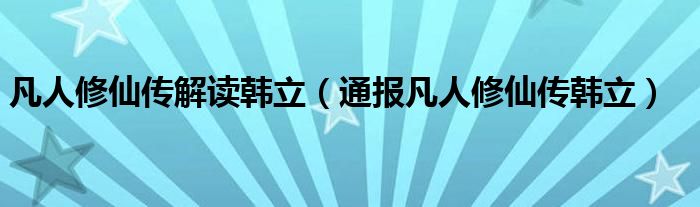 凡人修仙传解读韩立（通报凡人修仙传韩立）